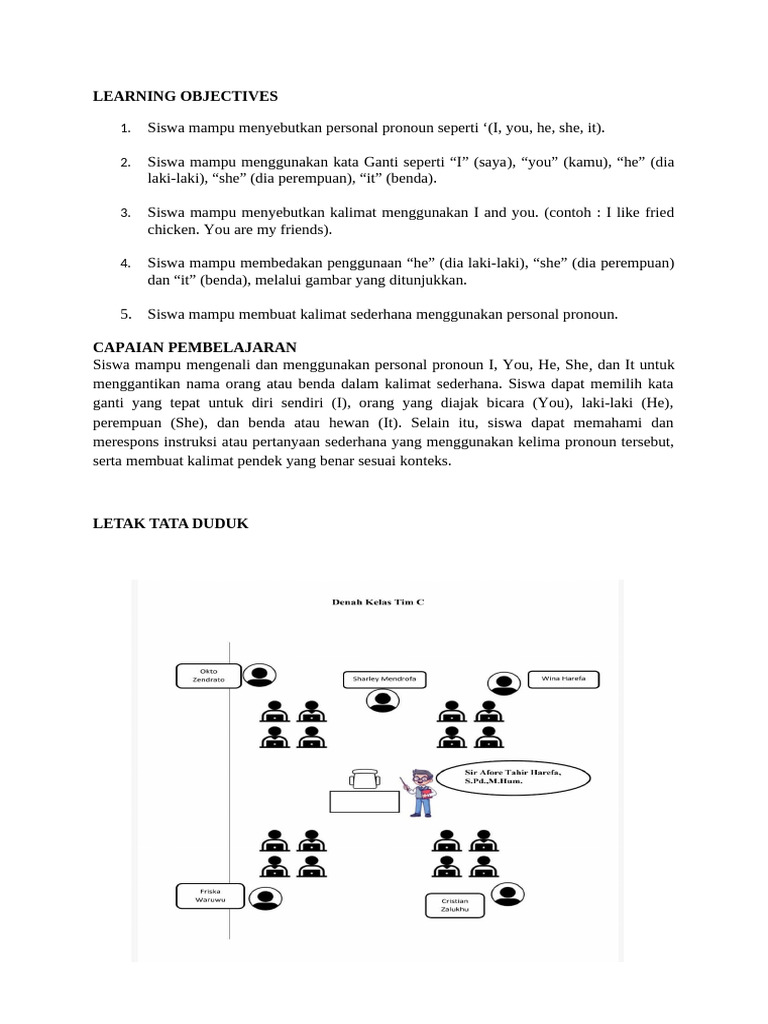 LEARNING OBJECTIVES

1. Siswa mampu menyebutkan personal pronoun seperti '(I, you, he, she, it).

2. Siswa mampu menggunakan kata Ganti seperti "I" (saya), "you" (kamu), "he" (dia laki-laki), "she" (dia perempuan), "it" (benda).

3. Siswa mampu menyebutkan kalimat menggunakan I and you. (contoh : I like fried chicken. You are my friends).

4. Siswa mampu membedakan penggunaan "he" (dia laki-laki), "she" (dia perempuan) dan "it" (benda), melalui gambar yang ditunjukkan.

5. Siswa mampu membuat kalimat sederhana menggunakan personal pronoun.

CAPAIAN PEMBELAJARAN
Siswa mampu mengenali dan menggunakan personal pronoun I, You, He, She, dan It untuk menggantikan nama orang atau benda dalam kalimat sederhana. Siswa dapat memilih kata ganti yang tepat untuk diri sendiri (I), orang yang diajak bicara (You), laki-laki (He), perempuan (She), dan benda atau hewan (It). Selain itu, siswa dapat memahami dan merespons instruksi atau pertanyaan sederhana yang menggunakan kelima pronoun tersebut, serta membuat kalimat pendek yang benar sesuai konteks.

LETAK TATA DUDUK

Denah Kelas Tim C

Okto Zendrato

Sharley Mendrofa

Wina Harefa

Sir Afore Tahir Harefa, S.Pd.,M.Hum.

Friska Waruwu

Cristian Zalukhu